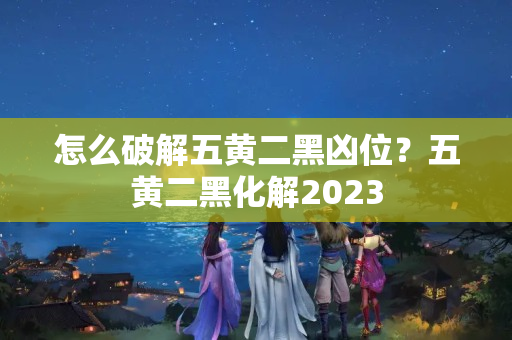 怎么破解五黄二黑凶位？五黄二黑化解2023